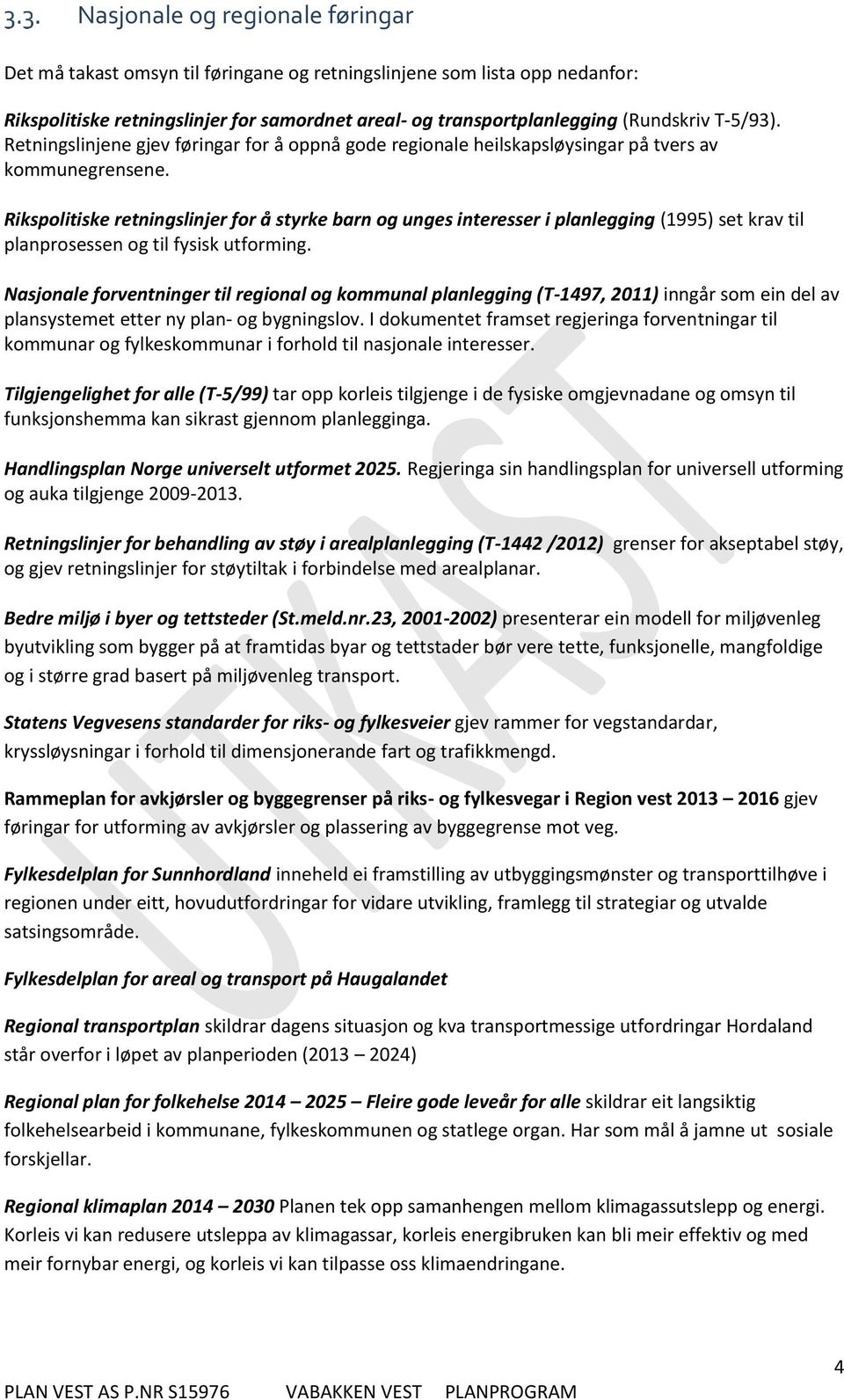 3.3. Nasjonale og regionale føringar

Det må takast omsyn til føringane og retningslinjene som lista opp nedanfor:

Rikspolitiske retningslinjer for samordnet areal- og transportplanlegging (Rundskriv T-5/93). Retningslinjene gjev føringar for å oppnå gode regionale heilskapsløysingar på tvers av kommunegrensene.

Rikspolitiske retningslinjer for å styrke barn og unges interesser i planlegging (1995) set krav til planprosessen og til fysisk utforming.

Nasjonale forventninger til regional og kommunal planlegging (T-1497, 2011) inngår som ein del av plansystemet etter ny plan- og bygningslov. I dokumentet framset regjeringa forventningar til kommunar og fylkeskommunar i forhold til nasjonale interesser.

Tilgjengelighet for alle (T-5/99) tar opp korleis tilgjenge i de fysiske omgjevnadane og omsyn til funksjonshemma kan sikrast gjennom planlegginga.

Handlingsplan Norge universelt utformet 2025. Regjeringa sin handlingsplan for universell utforming og auka tilgjenge 2009-2013.

Retningslinjer for behandling av støy i arealplanlegging (T-1442 /2012) grenser for akseptabel støy, og gjev retningslinjer for støytiltak i forbindelse med arealplanar.

Bedre miljø i byer og tettsteder (St.meld.nr.23, 2001-2002) presenterar ein modell for miljøvenleg byutvikling som bygger på at framtidas byar og tettstader bør vere tette, funksjonelle, mangfoldige og i større grad basert på miljøvenleg transport.

Statens Vegvesens standarder for riks- og fylkesveier gjev rammer for vegstandardar, kryssløysningar i forhold til dimensjonerande fart og trafikkmengd.

Rammeplan for avkjørsler og byggegrenser på riks- og fylkesvegar i Region vest 2013 – 2016 gjev føringar for utforming av avkjørsler og plassering av byggegrense mot veg.

Fylkesdelplan for Sunnhordland inneheld ei framstilling av utbyggingsmønster og transporttilhøve i regionen under eitt, hovudutfordringar for vidare utvikling, framlegg til strategiar og utvalde satsingsområde.

Fylkesdelplan for areal og transport på Haugalandet

Regional transportplan skildrar dagens situasjon og kva transportmessige utfordringar Hordaland står overfor i løpet av planperioden (2013 – 2024)

Regional plan for folkehelse 2014 – 2025 – Fleire gode leveår for alle skildrar eit langsiktig folkehelsearbeid i kommunane, fylkeskommunen og statlege organ. Har som mål å jamne ut sosiale forskjellar.

Regional klimaplan 2014 – 2030 Planen tek opp samanhengen mellom klimagassutslepp og energi. Korleis vi kan redusere utsleppa av klimagassar, korleis energibruken kan bli meir effektiv og med meir fornybar energi, og korleis vi kan tilpasse oss klimaendringane.

UTKAST

4

PLAN VEST AS P.NR S15976 VABAKKEN VEST PLANPROGRAM